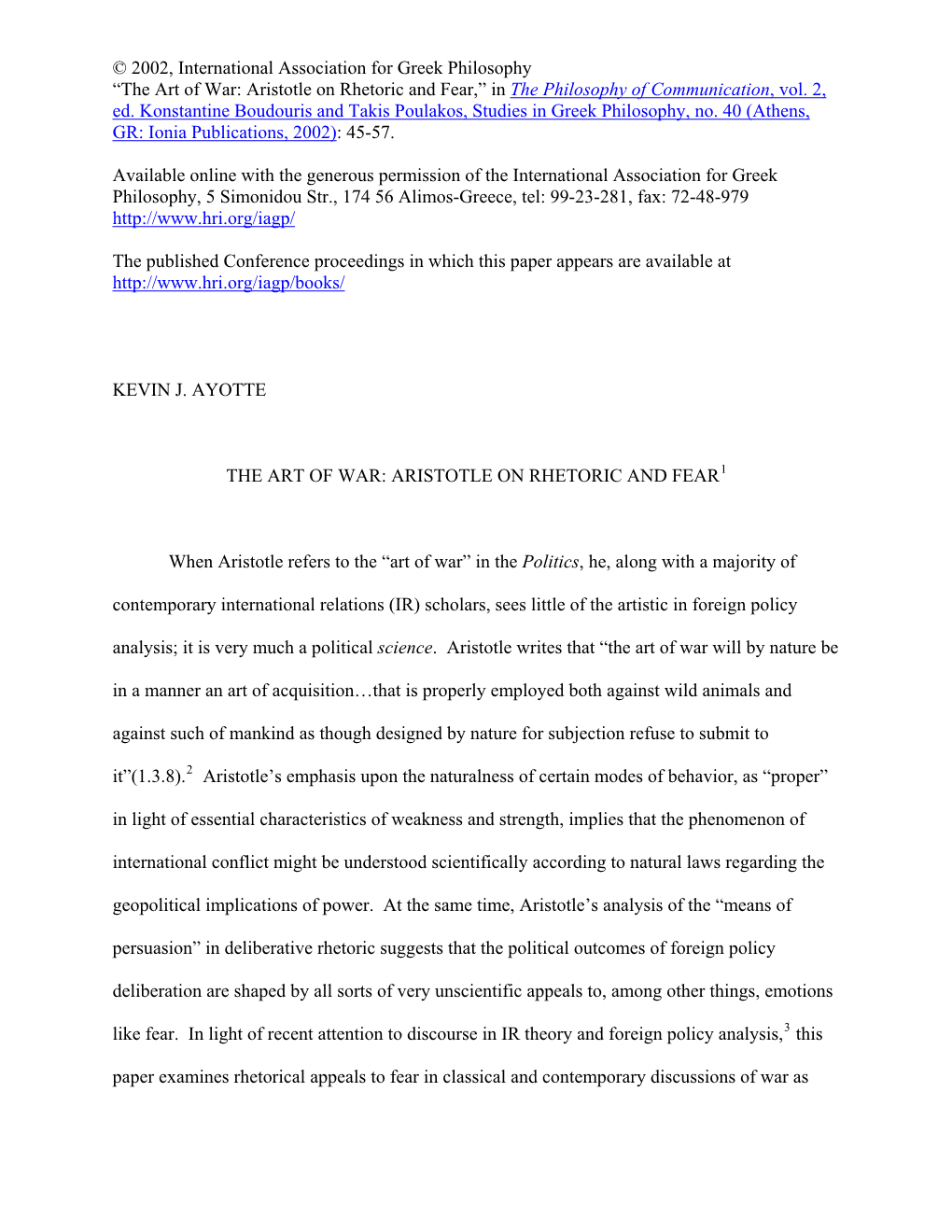 © 2002, International Association for Greek Philosophy
“The Art of War: Aristotle on Rhetoric and Fear,” in The Philosophy of Communication, vol. 2, ed. Konstantine Boudouris and Takis Poulakos, Studies in Greek Philosophy, no. 40 (Athens, GR: Ionia Publications, 2002): 45-57.

Available online with the generous permission of the International Association for Greek Philosophy, 5 Simonidou Str., 174 56 Alimos-Greece, tel: 99-23-281, fax: 72-48-979 http://www.hri.org/iagp/

The published Conference proceedings in which this paper appears are available at http://www.hri.org/iagp/books/

KEVIN J. AYOTTE

THE ART OF WAR: ARISTOTLE ON RHETORIC AND FEAR$^1$

When Aristotle refers to the “art of war” in the Politics, he, along with a majority of contemporary international relations (IR) scholars, sees little of the artistic in foreign policy analysis; it is very much a political science. Aristotle writes that “the art of war will by nature be in a manner an art of acquisition…that is properly employed both against wild animals and against such of mankind as though designed by nature for subjection refuse to submit to it”(1.3.8).$^2$ Aristotle’s emphasis upon the naturalness of certain modes of behavior, as “proper” in light of essential characteristics of weakness and strength, implies that the phenomenon of international conflict might be understood scientifically according to natural laws regarding the geopolitical implications of power. At the same time, Aristotle’s analysis of the “means of persuasion” in deliberative rhetoric suggests that the political outcomes of foreign policy deliberation are shaped by all sorts of very unscientific appeals to, among other things, emotions like fear. In light of recent attention to discourse in IR theory and foreign policy analysis,$^3$ this paper examines rhetorical appeals to fear in classical and contemporary discussions of war as